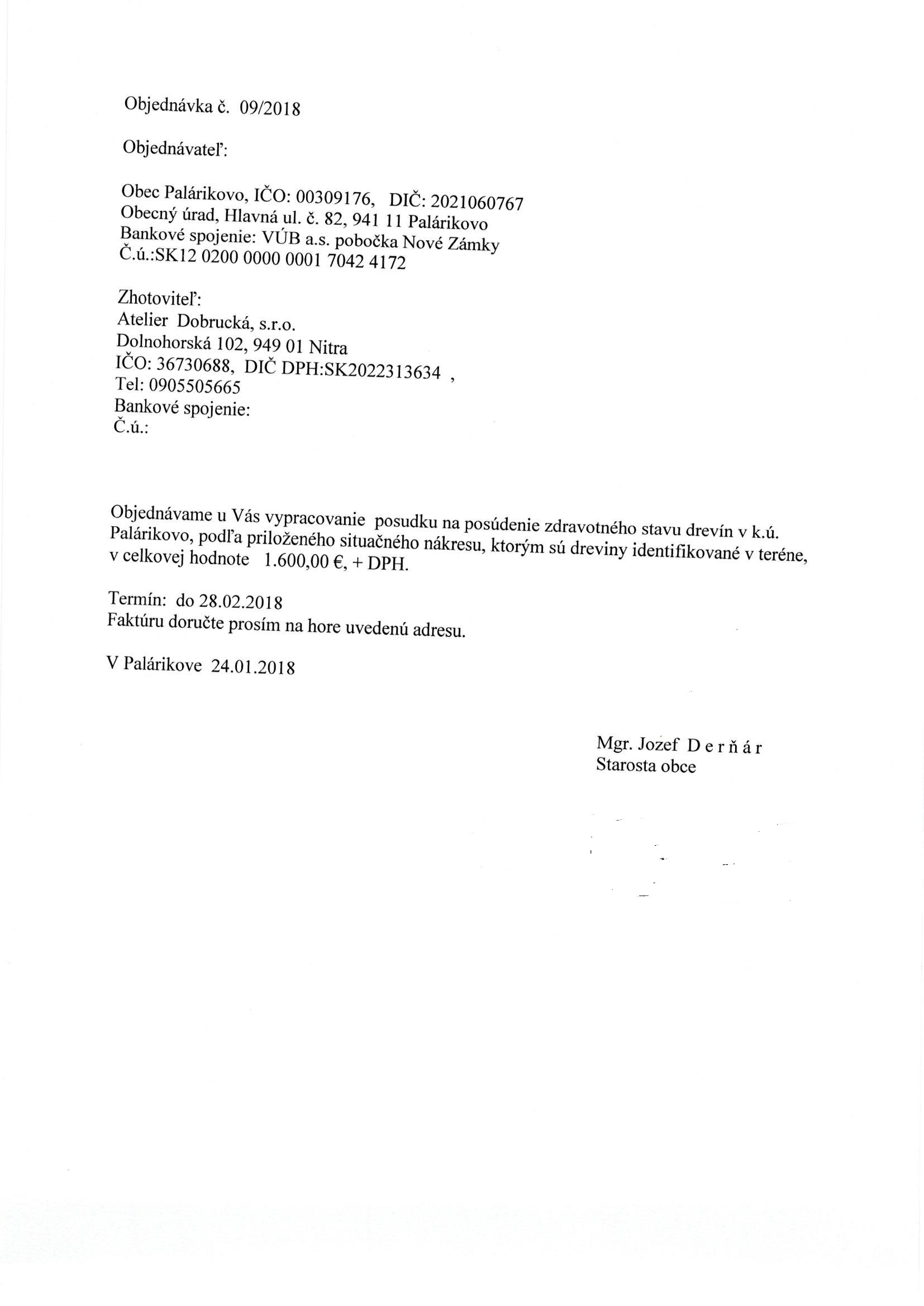 Objednávka č. 09/2018

Objednávateľ:

Obec Palárikovo, IČO: 00309176, DIČ: 2021060767
Obecný úrad, Hlavná ul. č. 82, 941 11 Palárikovo
Bankové spojenie: VÚB a.s. pobočka Nové Zámky
Č.ú.:SK12 0200 0000 0001 7042 4172

Zhotoviteľ:
Atelier Dobrucká, s.r.o.
Dolnohorská 102, 949 01 Nitra
IČO: 36730688, DIČ DPH:SK2022313634 ,
Tel: 0905505665
Bankové spojenie:
Č.ú.:

Objednávame u Vás vypracovanie posudku na posúdenie zdravotného stavu drevín v k.ú. Palárikovo, podľa priloženého situačného nákresu, ktorým sú dreviny identifikované v teréne, v celkovej hodnote 1.600,00 €, + DPH.

Termín: do 28.02.2018
Faktúru doručte prosím na hore uvedenú adresu.

V Palárikove 24.01.2018

Mgr. Jozef D e r ň á r
Starosta obce